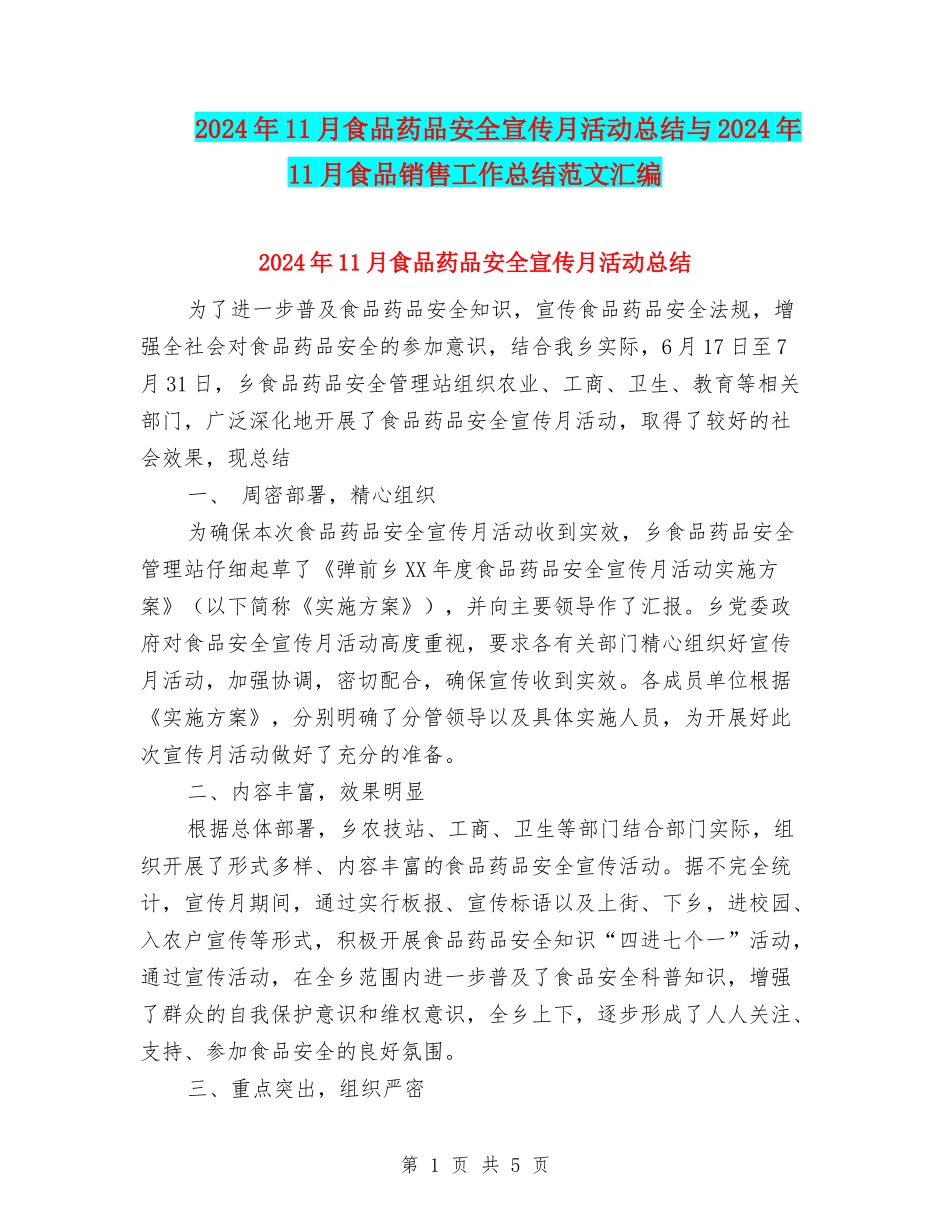 2024年11月食品药品安全宣传月活动总结与2024年11月食品销售工作总结范文汇编

2024年11月食品药品安全宣传月活动总结

为了进一步普及食品药品安全知识，宣传食品药品安全法规，增强全社会对食品药品安全的参加意识，结合我乡实际，6月17日至7月31日，乡食品药品安全管理站组织农业、工商、卫生、教育等相关部门，广泛深化地开展了食品药品安全宣传月活动，取得了较好的社会效果，现总结

一、 周密部署，精心组织

为确保本次食品药品安全宣传月活动收到实效，乡食品药品安全管理站仔细起草了《弹前乡XX年度食品药品安全宣传月活动实施方案》（以下简称《实施方案》），并向主要领导作了汇报。乡党委政府对食品安全宣传月活动高度重视，要求各有关部门精心组织好宣传月活动，加强协调，密切配合，确保宣传收到实效。各成员单位根据《实施方案》，分别明确了分管领导以及具体实施人员，为开展好此次宣传月活动做好了充分的准备。

二、内容丰富，效果明显

根据总体部署，乡农技站、工商、卫生等部门结合部门实际，组织开展了形式多样、内容丰富的食品药品安全宣传活动。据不完全统计，宣传月期间，通过实行板报、宣传标语以及上街、下乡，进校园、入农户宣传等形式，积极开展食品药品安全知识“四进七个一”活动，通过宣传活动，在全乡范围内进一步普及了食品安全科普知识，增强了群众的自我保护意识和维权意识，全乡上下，逐步形成了人人关注、支持、参加食品安全的良好氛围。

三、重点突出，组织严密

第 1 页 共 5 页